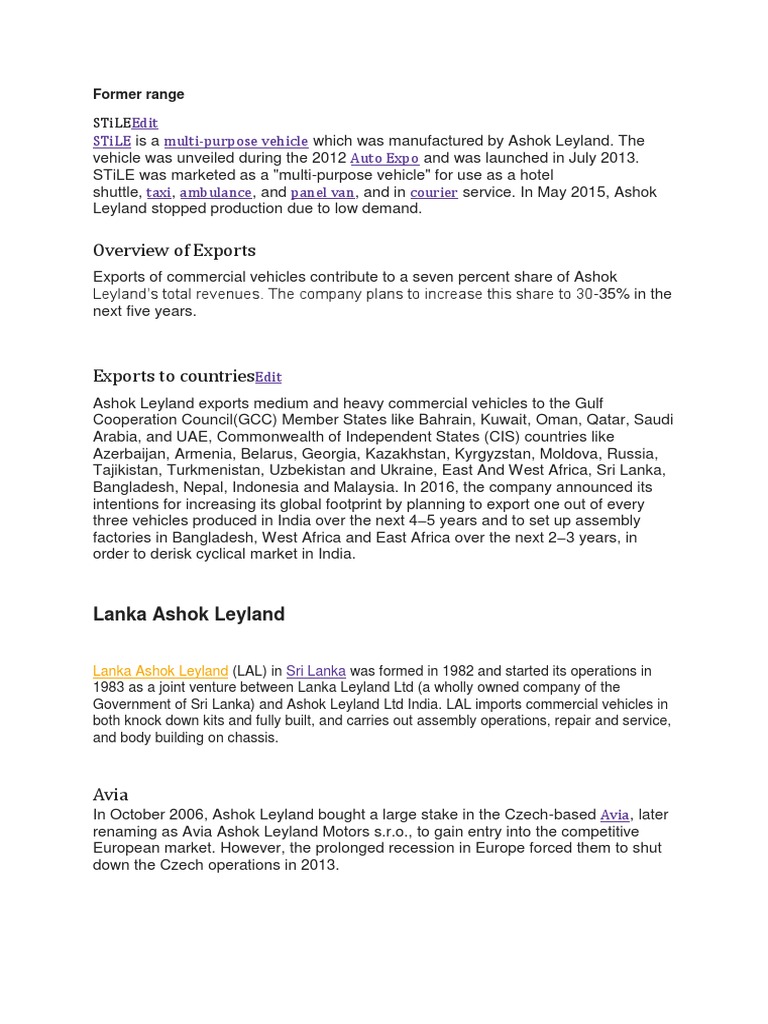 Former range

STiLEEdit

STiLE is a multi-purpose vehicle which was manufactured by Ashok Leyland. The vehicle was unveiled during the 2012 Auto Expo and was launched in July 2013. STiLE was marketed as a "multi-purpose vehicle" for use as a hotel shuttle, taxi, ambulance, and panel van, and in courier service. In May 2015, Ashok Leyland stopped production due to low demand.

Overview of Exports

Exports of commercial vehicles contribute to a seven percent share of Ashok Leyland's total revenues. The company plans to increase this share to 30-35% in the next five years.

Exports to countriesEdit

Ashok Leyland exports medium and heavy commercial vehicles to the Gulf Cooperation Council(GCC) Member States like Bahrain, Kuwait, Oman, Qatar, Saudi Arabia, and UAE, Commonwealth of Independent States (CIS) countries like Azerbaijan, Armenia, Belarus, Georgia, Kazakhstan, Kyrgyzstan, Moldova, Russia, Tajikistan, Turkmenistan, Uzbekistan and Ukraine, East And West Africa, Sri Lanka, Bangladesh, Nepal, Indonesia and Malaysia. In 2016, the company announced its intentions for increasing its global footprint by planning to export one out of every three vehicles produced in India over the next 4–5 years and to set up assembly factories in Bangladesh, West Africa and East Africa over the next 2–3 years, in order to derisk cyclical market in India.

Lanka Ashok Leyland

Lanka Ashok Leyland (LAL) in Sri Lanka was formed in 1982 and started its operations in 1983 as a joint venture between Lanka Leyland Ltd (a wholly owned company of the Government of Sri Lanka) and Ashok Leyland Ltd India. LAL imports commercial vehicles in both knock down kits and fully built, and carries out assembly operations, repair and service, and body building on chassis.

Avia

In October 2006, Ashok Leyland bought a large stake in the Czech-based Avia, later renaming as Avia Ashok Leyland Motors s.r.o., to gain entry into the competitive European market. However, the prolonged recession in Europe forced them to shut down the Czech operations in 2013.